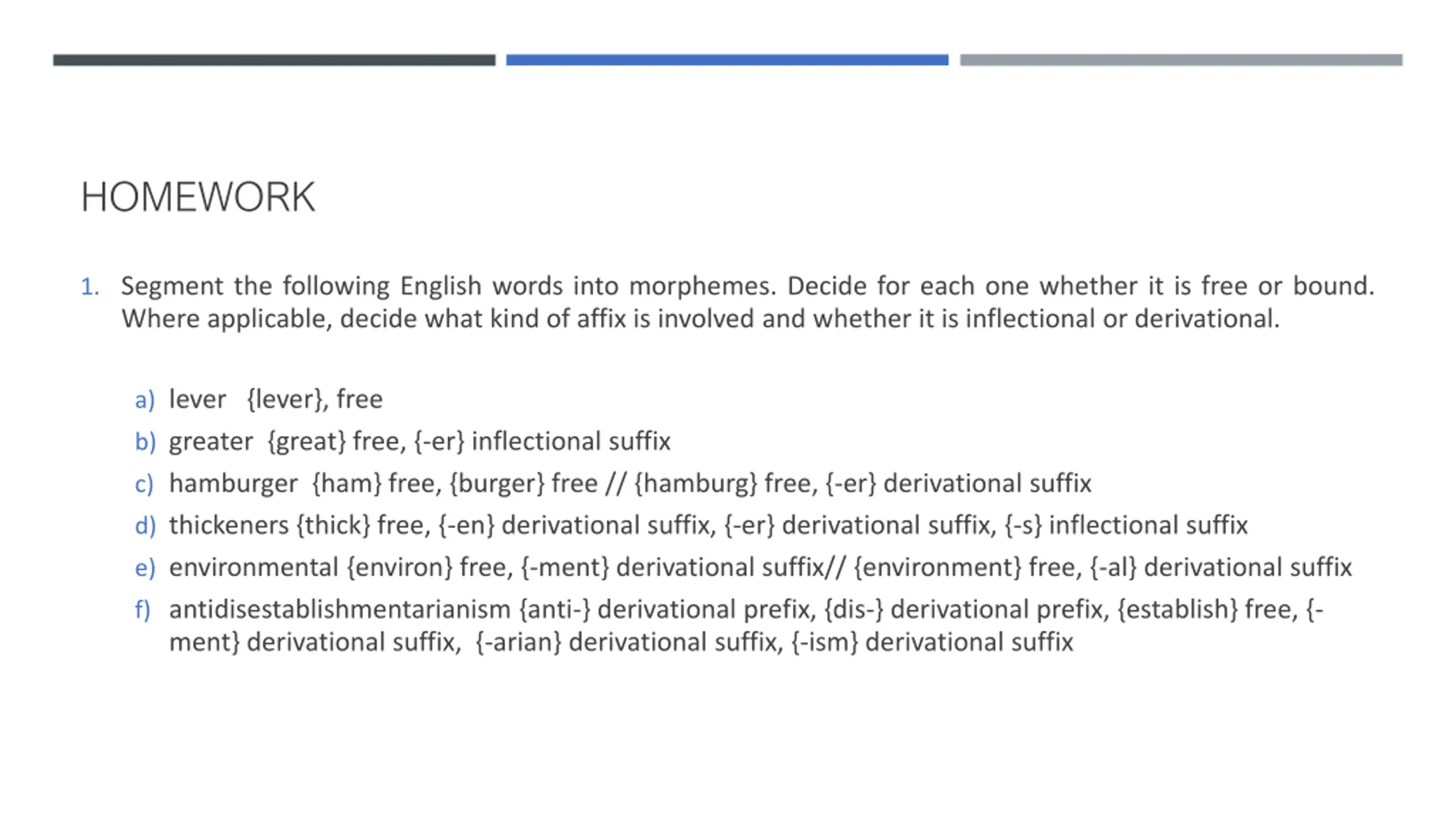 HOMEWORK

1. Segment the following English words into morphemes. Decide for each one whether it is free or bound. Where applicable, decide what kind of affix is involved and whether it is inflectional or derivational.

a) lever {lever}, free
b) greater {great} free, {-er} inflectional suffix
c) hamburger {ham} free, {burger} free // {hamburg} free, {-er} derivational suffix
d) thickeners {thick} free, {-en} derivational suffix, {-er} derivational suffix, {-s} inflectional suffix
e) environmental {environ} free, {-ment} derivational suffix// {environment} free, {-al} derivational suffix
f) antidisestablishmentarianism {anti-} derivational prefix, {dis-} derivational prefix, {establish} free, {-ment} derivational suffix, {-arian} derivational suffix, {-ism} derivational suffix